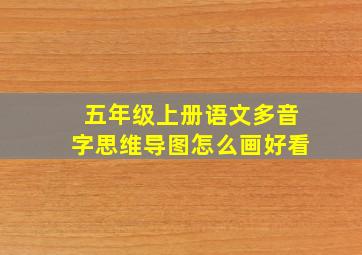 五年级上册语文多音字思维导图怎么画好看